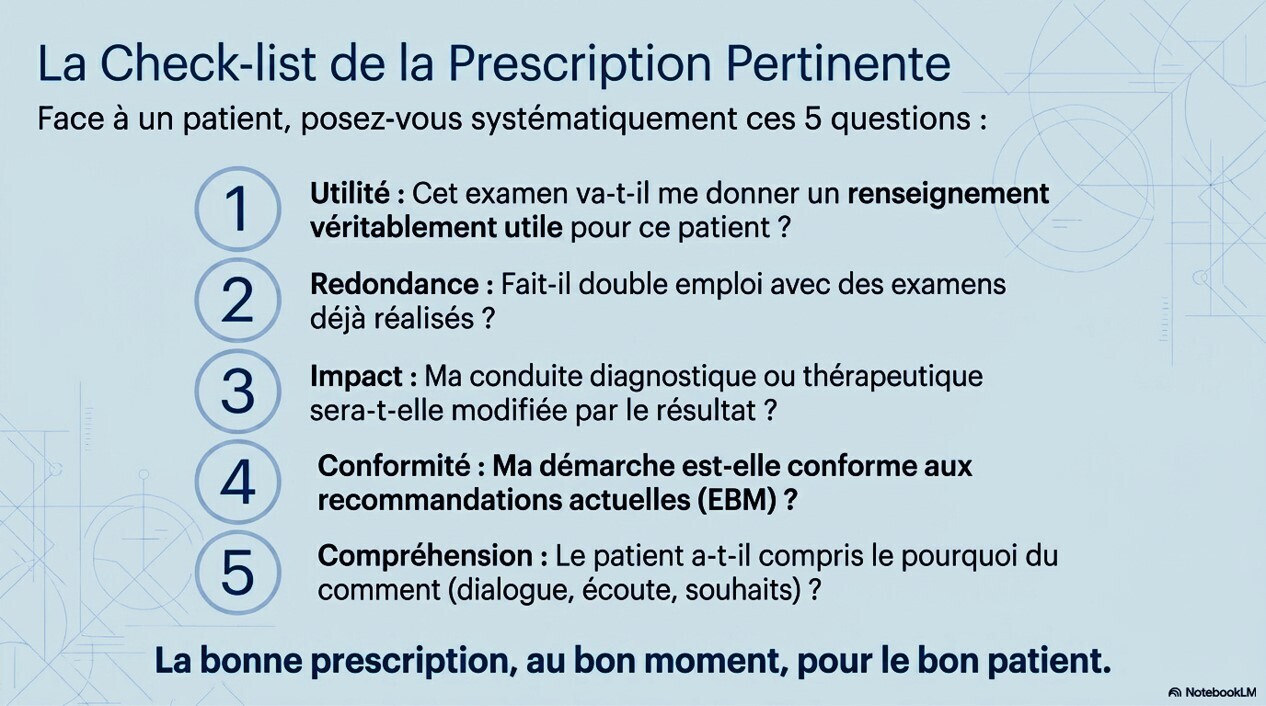 La Check-list de la Prescription Pertinente

Face à un patient, posez-vous systématiquement ces 5 questions :

1 Utilité : Cet examen va-t-il me donner un renseignement véritablement utile pour ce patient ?

2 Redondance : Fait-il double emploi avec des examens déjà réalisés ?

3 Impact : Ma conduite diagnostique ou thérapeutique sera-t-elle modifiée par le résultat ?

4 Conformité : Ma démarche est-elle conforme aux recommandations actuelles (EBM) ?

5 Compréhension : Le patient a-t-il compris le pourquoi du comment (dialogue, écoute, souhaits) ?

La bonne prescription, au bon moment, pour le bon patient.

NotebookLM